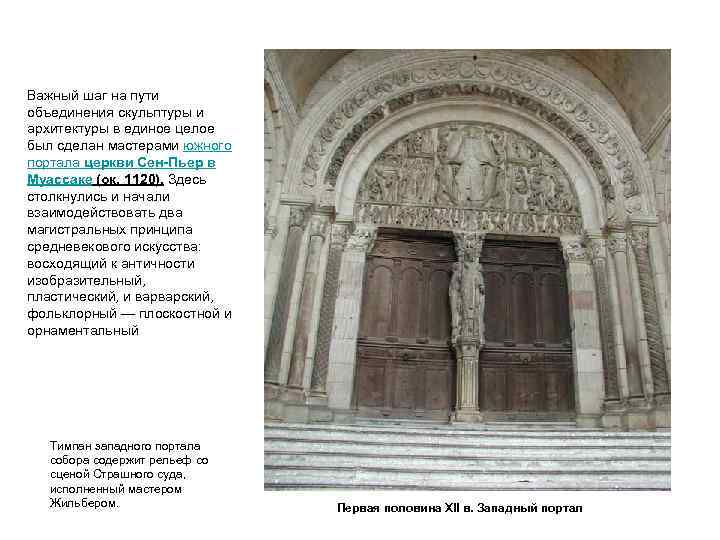 Важный шаг на пути объединения скульптуры и архитектуры в единое целое был сделан мастерами южного портала церкви Сен-Пьер в Муассаке (ок. 1120). Здесь столкнулись и начали взаимодействовать два магистральных принципа средневекового искусства: восходящий к античности изобразительный, пластический, и варварский, фольклорный — плоскостной и орнаментальный

Тимпан западного портала собора содержит рельеф со сценой Страшного суда, исполненный мастером Жильбером.

Первая половина XII в. Западный портал